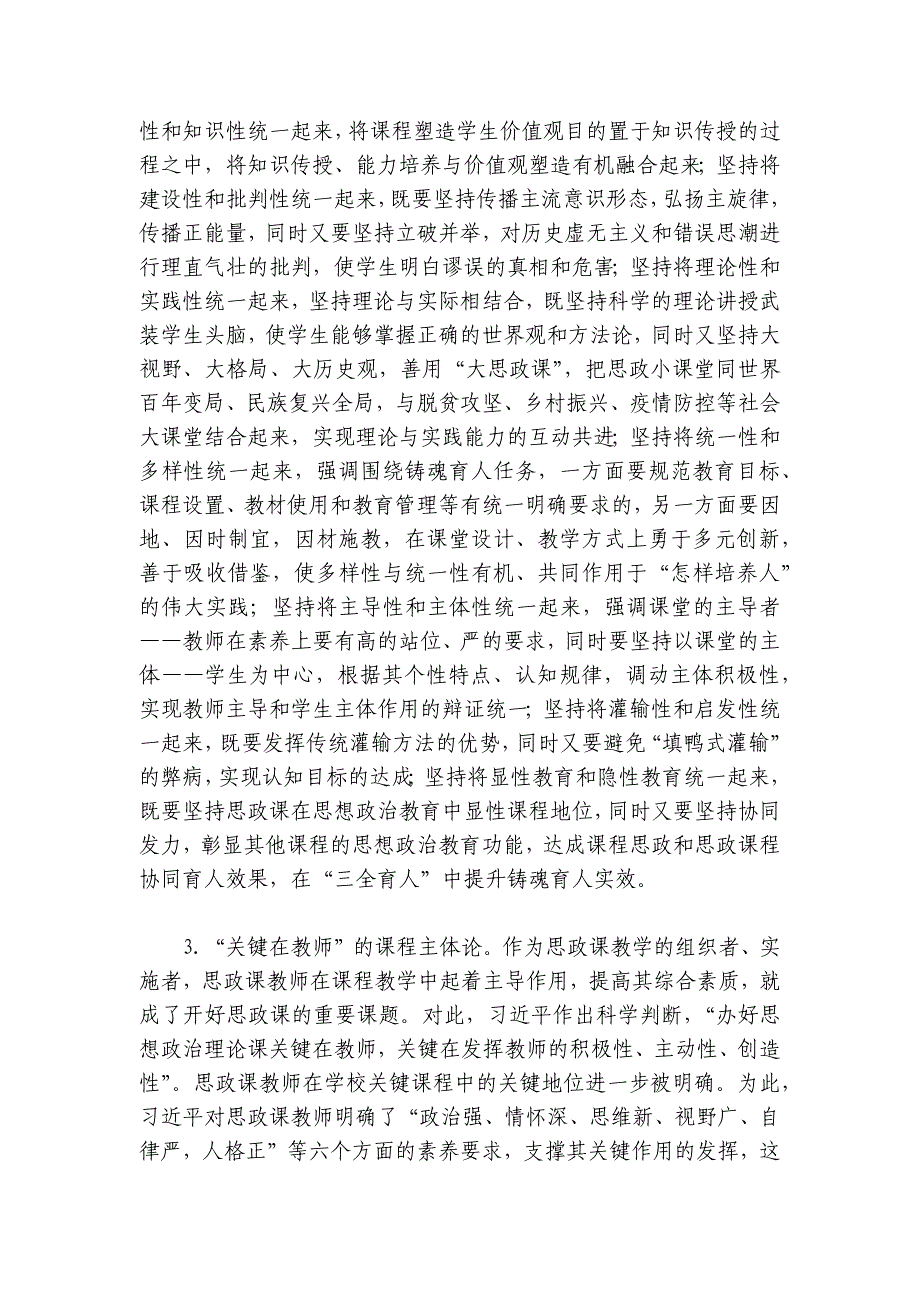 性和知识性统一起来，将课程塑造学生价值观目的置于知识传授的过程之中，将知识传授、能力培养与价值观塑造有机融合起来；坚持将建设性和批判性统一起来，既要坚持传播主流意识形态，弘扬主旋律，传播正能量，同时又要坚持立破并举，对历史虚无主义和错误思潮进行理直气壮的批判，使学生明白谬误的真相和危害；坚持将理论性和实践性统一起来，坚持理论与实际相结合，既坚持科学的理论讲授武装学生头脑，使学生能够掌握正确的世界观和方法论，同时又坚持大视野、大格局、大历史观，善用“大思政课”，把思政小课堂同世界百年变局、民族复兴全局，与脱贫攻坚、乡村振兴、疫情防控等社会大课堂结合起来，实现理论与实践能力的互动共进；坚持将统一性和多样性统一起来，强调围绕铸魂育人任务，一方面要规范教育目标、课程设置、教材使用和教育管理等有统一明确要求的，另一方面要因地、因时制宜，因材施教，在课堂设计、教学方式上勇于多元创新，善于吸收借鉴，使多样性与统一性有机、共同作用于“怎样培养人”的伟大实践；坚持将主导性和主体性统一起来，强调课堂的主导者——教师在素养上要有高的站位、严的要求，同时要坚持以课堂的主体——学生为中心，根据其个性特点、认知规律，调动主体积极性，实现教师主导和学生主体作用的辩证统一；坚持将灌输性和启发性统一起来，既要发挥传统灌输方法的优势，同时又要避免“填鸭式灌输”的弊病，实现认知目标的达成；坚持将显性教育和隐性教育统一起来，既要坚持思政课在思想政治教育中显性课程地位，同时又要坚持协同发力，彰显其他课程的思想政治教育功能，达成课程思政和思政课程协同育人效果，在“三全育人”中提升铸魂育人实效。

3. “关键在教师”的课程主体论。作为思政课教学的组织者、实施者，思政课教师在课程教学中起着主导作用，提高其综合素质，就成了开好思政课的重要课题。对此，习近平作出科学判断，“办好思想政治理论课关键在教师，关键在发挥教师的积极性、主动性、创造性”。思政课教师在学校关键课程中的关键地位进一步被明确。为此，习近平对思政课教师明确了“政治强、情怀深、思维新、视野广、自律严，人格正”等六个方面的素养要求，支撑其关键作用的发挥，这